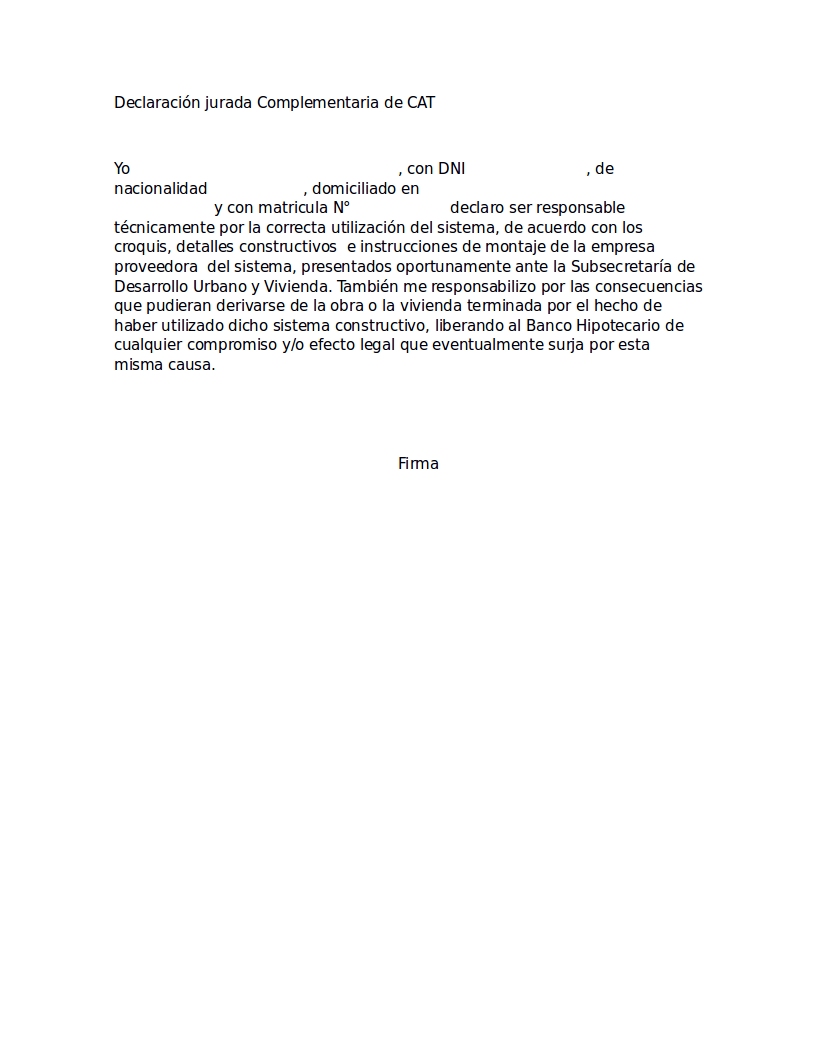 Declaración jurada Complementaria de CAT

Yo , con DNI , de nacionalidad , domiciliado en y con matricula N° declaro ser responsable técnicamente por la correcta utilización del sistema, de acuerdo con los croquis, detalles constructivos e instrucciones de montaje de la empresa proveedora del sistema, presentados oportunamente ante la Subsecretaría de Desarrollo Urbano y Vivienda. También me responsabilizo por las consecuencias que pudieran derivarse de la obra o la vivienda terminada por el hecho de haber utilizado dicho sistema constructivo, liberando al Banco Hipotecario de cualquier compromiso y/o efecto legal que eventualmente surja por esta misma causa.

Firma